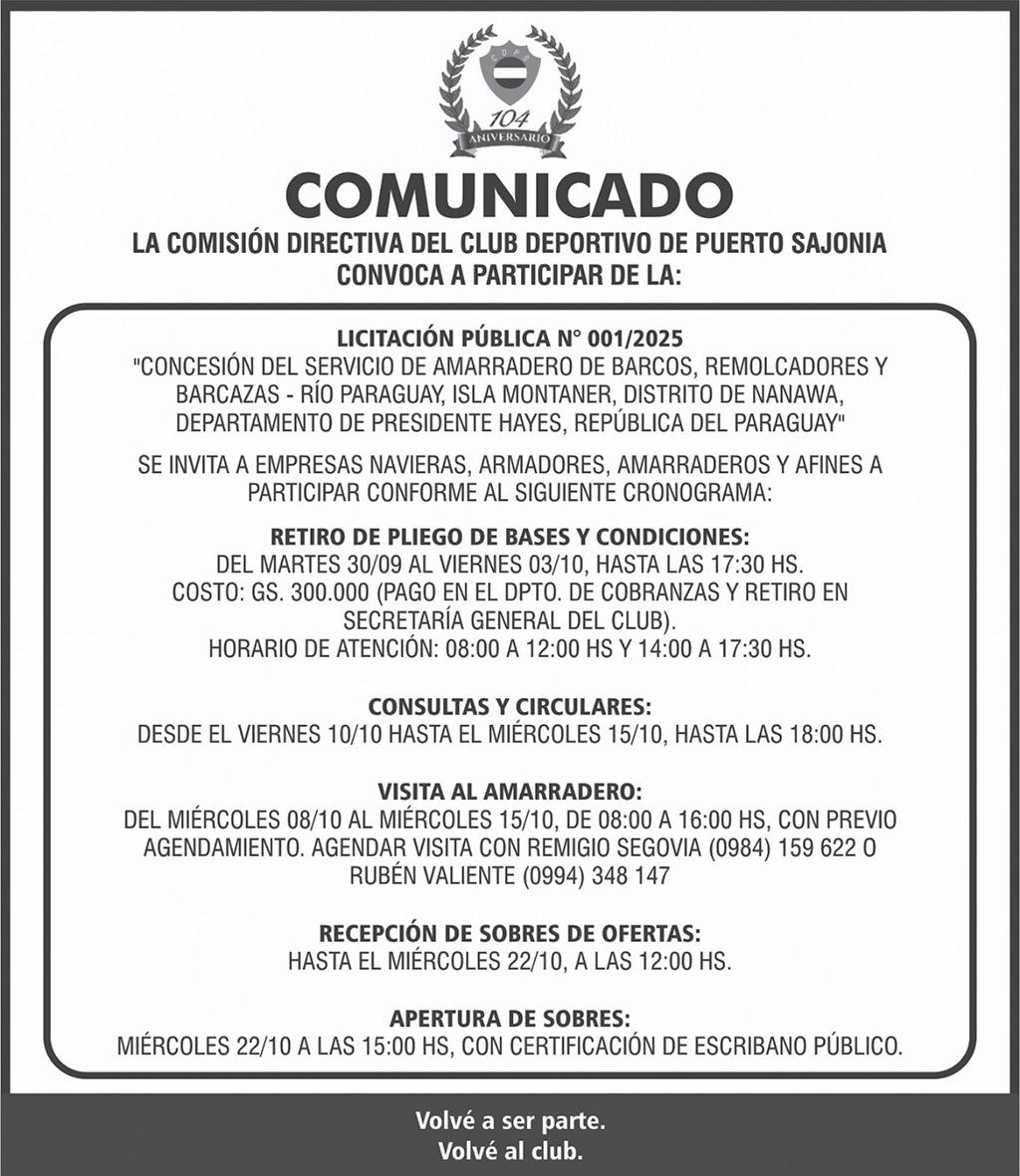 CDPS
104
ANIVERSARIO

COMUNICADO

LA COMISIÓN DIRECTIVA DEL CLUB DEPORTIVO DE PUERTO SAJONIA CONVOCA A PARTICIPAR DE LA:

LICITACIÓN PÚBLICA N° 001/2025
"CONCESIÓN DEL SERVICIO DE AMARRADERO DE BARCOS, REMOLCADORES Y BARCAZAS - RÍO PARAGUAY, ISLA MONTANER, DISTRITO DE NANAWA, DEPARTAMENTO DE PRESIDENTE HAYES, REPÚBLICA DEL PARAGUAY"

SE INVITA A EMPRESAS NAVIERAS, ARMADORES, AMARRADEROS Y AFINES A PARTICIPAR CONFORME AL SIGUIENTE CRONOGRAMA:

RETIRO DE PLIEGO DE BASES Y CONDICIONES:
DEL MARTES 30/09 AL VIERNES 03/10, HASTA LAS 17:30 HS.
COSTO: GS. 300.000 (PAGO EN EL DPTO. DE COBRANZAS Y RETIRO EN SECRETARÍA GENERAL DEL CLUB).
HORARIO DE ATENCIÓN: 08:00 A 12:00 HS Y 14:00 A 17:30 HS.

CONSULTAS Y CIRCULARES:
DESDE EL VIERNES 10/10 HASTA EL MIÉRCOLES 15/10, HASTA LAS 18:00 HS.

VISITA AL AMARRADERO:
DEL MIÉRCOLES 08/10 AL MIÉRCOLES 15/10, DE 08:00 A 16:00 HS, CON PREVIO AGENDAMIENTO. AGENDAR VISITA CON REMIGIO SEGOVIA (0984) 159 622 O RUBÉN VALIENTE (0994) 348 147

RECEPCIÓN DE SOBRES DE OFERTAS:
HASTA EL MIÉRCOLES 22/10, A LAS 12:00 HS.

APERTURA DE SOBRES:
MIÉRCOLES 22/10 A LAS 15:00 HS, CON CERTIFICACIÓN DE ESCRIBANO PÚBLICO.

Volvé a ser parte.
Volvé al club.